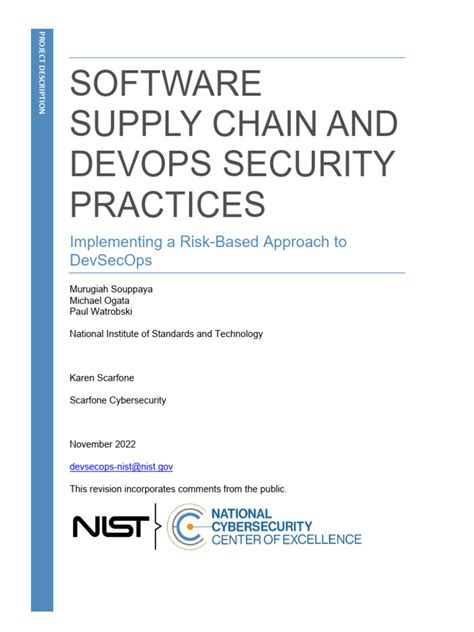 PROJECT DESCRIPTION

SOFTWARE SUPPLY CHAIN AND DEVOPS SECURITY PRACTICES

Implementing a Risk-Based Approach to DevSecOps

Murugiah Souppaya
Michael Ogata
Paul Watrobski

National Institute of Standards and Technology

Karen Scarfone

Scarfone Cybersecurity

November 2022

devsecops-nist@nist.gov

This revision incorporates comments from the public.

NIST

NATIONAL CYBERSECURITY CENTER OF EXCELLENCE